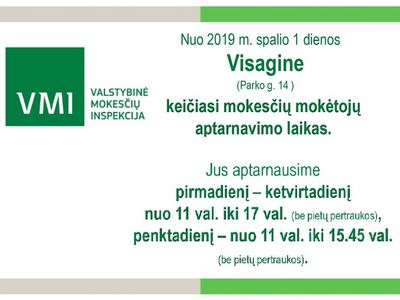 VMI

VALSTYBINĖ MOKESČIŲ INSPEKCIJA

Nuo 2019 m. spalio 1 dienos

Visagine

(Parko g. 14 )

keičiasi mokesčių mokėtojų aptarnavimo laikas.

Jus aptarnausime

pirmadienį – ketvirtadienį

nuo 11 val. iki 17 val. (be pietų pertraukos),

penktadienį – nuo 11 val. iki 15.45 val.

(be pietų pertraukos).